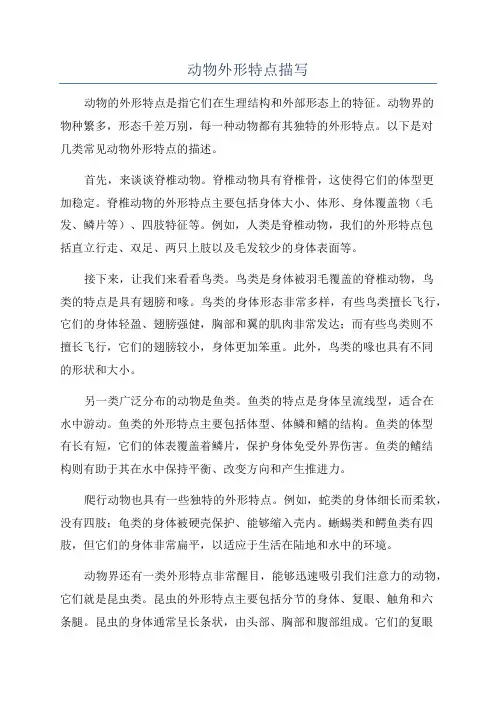 动物外形特点描写

动物的外形特点是指它们在生理结构和外部形态上的特征。动物界的物种繁多，形态千差万别，每一种动物都有其独特的外形特点。以下是对几类常见动物外形特点的描述。

首先，来谈谈脊椎动物。脊椎动物具有脊椎骨，这使得它们的体型更加稳定。脊椎动物的外形特点主要包括身体大小、体形、身体覆盖物（毛发、鳞片等）、四肢特征等。例如，人类是脊椎动物，我们的外形特点包括直立行走、双足、两只上肢以及毛发较少的身体表面等。

接下来，让我们来看看鸟类。鸟类是身体被羽毛覆盖的脊椎动物，鸟类的特点是具有翅膀和喙。鸟类的身体形态非常多样，有些鸟类擅长飞行，它们的身体轻盈、翅膀强健，胸部和翼的肌肉非常发达；而有些鸟类则不擅长飞行，它们的翅膀较小，身体更加笨重。此外，鸟类的喙也具有不同的形状和大小。

另一类广泛分布的动物是鱼类。鱼类的特点是身体呈流线型，适合在水中游动。鱼类的外形特点主要包括体型、体鳞和鳍的结构。鱼类的体型有长有短，它们的体表覆盖着鳞片，保护身体免受外界伤害。鱼类的鳍结构则有助于其在水中保持平衡、改变方向和产生推进力。

爬行动物也具有一些独特的外形特点。例如，蛇类的身体细长而柔软，没有四肢；龟类的身体被硬壳保护、能够缩入壳内。蜥蜴类和鳄鱼类有四肢，但它们的身体非常扁平，以适应于生活在陆地和水中的环境。

动物界还有一类外形特点非常醒目，能够迅速吸引我们注意力的动物，它们就是昆虫类。昆虫的外形特点主要包括分节的身体、复眼、触角和六条腿。昆虫的身体通常呈长条状，由头部、胸部和腹部组成。它们的复眼